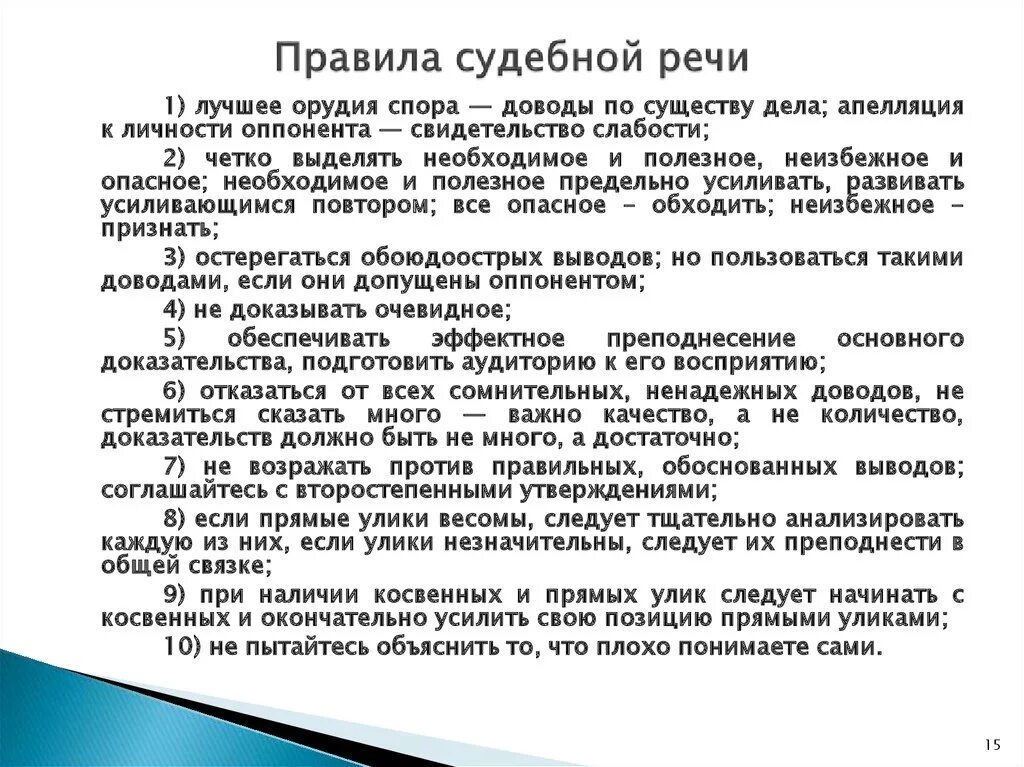 Правила судебной речи

1) лучшее орудия спора — доводы по существу дела; апелляция к личности оппонента — свидетельство слабости;

2) четко выделять необходимое и полезное, неизбежное и опасное; необходимое и полезное предельно усиливать, развивать усиливающимся повтором; все опасное – обходить; неизбежное – признать;

3) остерегаться обоюдоострых выводов; но пользоваться такими доводами, если они допущены оппонентом;

4) не доказывать очевидное;

5) обеспечивать эффектное преподнесение основного доказательства, подготовить аудиторию к его восприятию;

6) отказаться от всех сомнительных, ненадежных доводов, не стремиться сказать много — важно качество, а не количество, доказательств должно быть не много, а достаточно;

7) не возражать против правильных, обоснованных выводов; соглашайтесь с второстепенными утверждениями;

8) если прямые улики весомы, следует тщательно анализировать каждую из них, если улики незначительны, следует их преподнести в общей связке;

9) при наличии косвенных и прямых улик следует начинать с косвенных и окончательно усилить свою позицию прямыми уликами;

10) не пытайтесь объяснить то, что плохо понимаете сами.

15